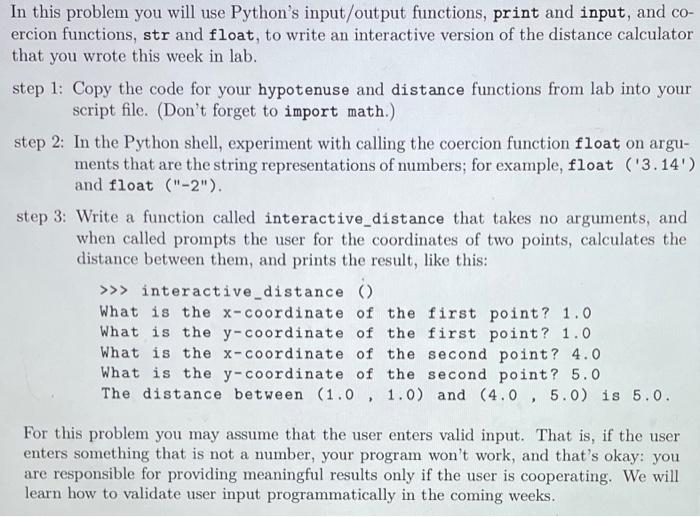 In this problem you will use Python's input/output functions, print and input, and coercion functions, str and float, to write an interactive version of the distance calculator that you wrote this week in lab.

step 1: Copy the code for your hypotenuse and distance functions from lab into your script file. (Don't forget to import math.)

step 2: In the Python shell, experiment with calling the coercion function float on arguments that are the string representations of numbers; for example, float ('3.14') and float ("-2").

step 3: Write a function called interactive_distance that takes no arguments, and when called prompts the user for the coordinates of two points, calculates the distance between them, and prints the result, like this:

>>> interactive_distance ()
What is the x-coordinate of the first point? 1.0
What is the y-coordinate of the first point? 1.0
What is the x-coordinate of the second point? 4.0
What is the y-coordinate of the second point? 5.0
The distance between (1.0 , 1.0) and (4.0 , 5.0) is 5.0.

For this problem you may assume that the user enters valid input. That is, if the user enters something that is not a number, your program won't work, and that's okay: you are responsible for providing meaningful results only if the user is cooperating. We will learn how to validate user input programmatically in the coming weeks.